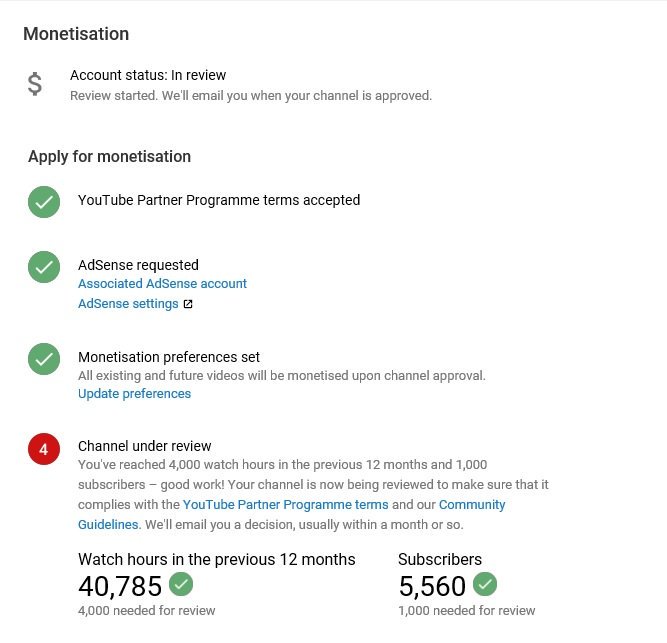 Monetisation

$

Account status: In review
Review started. We'll email you when your channel is approved.

Apply for monetisation

YouTube Partner Programme terms accepted

AdSense requested
Associated AdSense account
AdSense settings

Monetisation preferences set
All existing and future videos will be monetised upon channel approval.
Update preferences

4

Channel under review
You've reached 4,000 watch hours in the previous 12 months and 1,000 subscribers – good work! Your channel is now being reviewed to make sure that it complies with the YouTube Partner Programme terms and our Community Guidelines. We'll email you a decision, usually within a month or so.

Watch hours in the previous 12 months
40,785
4,000 needed for review

Subscribers
5,560
1,000 needed for review